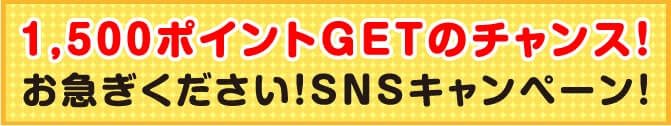 1,500ポイントGETのチャンス!
お急ぎください!SNSキャンペーン!